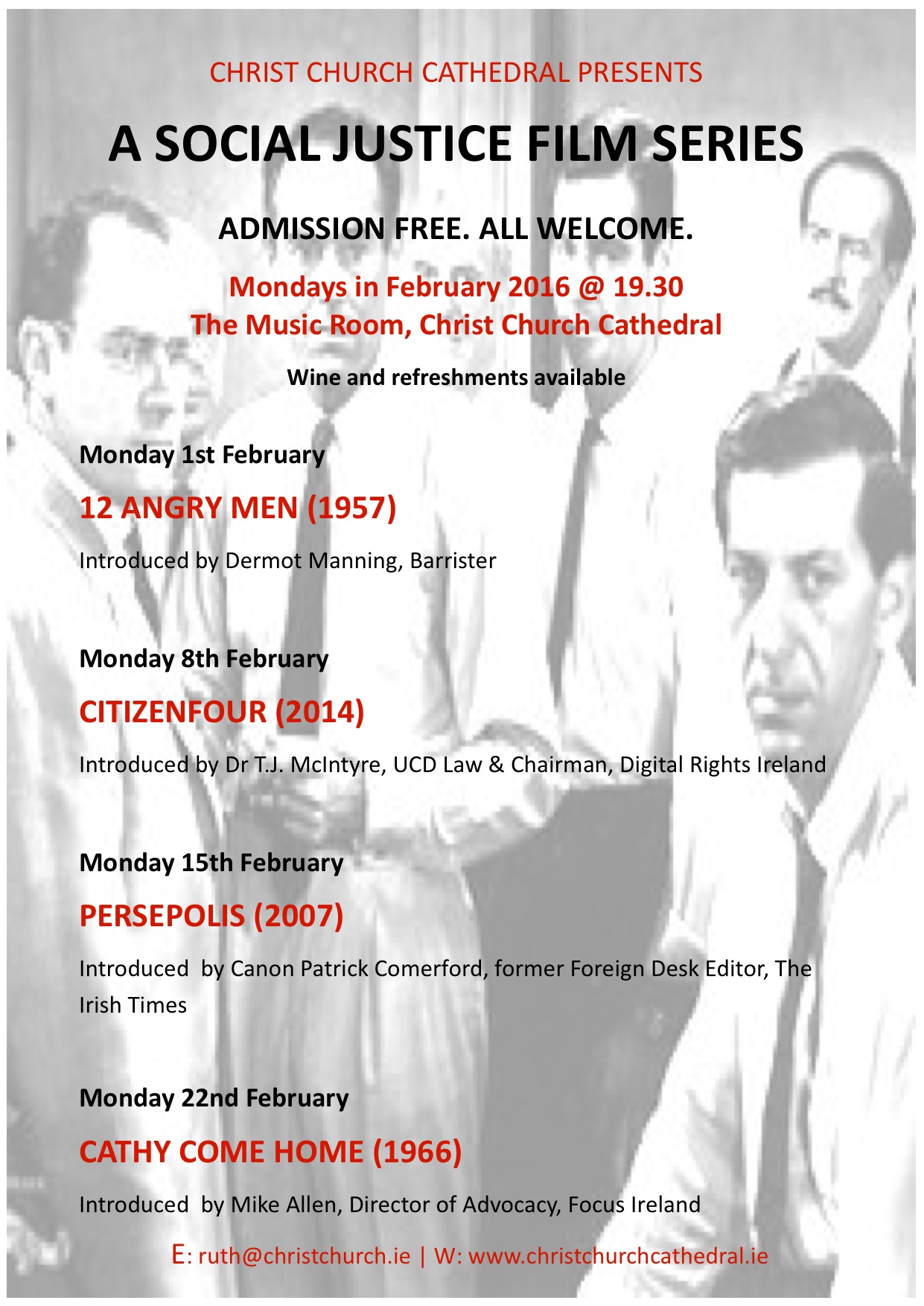 CHRIST CHURCH CATHEDRAL PRESENTS

A SOCIAL JUSTICE FILM SERIES

ADMISSION FREE. ALL WELCOME.

Mondays in February 2016 @ 19.30
The Music Room, Christ Church Cathedral

Wine and refreshments available

Monday 1st February

12 ANGRY MEN (1957)

Introduced by Dermot Manning, Barrister

Monday 8th February

CITIZENFOUR (2014)

Introduced by Dr T.J. McIntyre, UCD Law & Chairman, Digital Rights Ireland

Monday 15th February

PERSEPOLIS (2007)

Introduced by Canon Patrick Comerford, former Foreign Desk Editor, The Irish Times

Monday 22nd February

CATHY COME HOME (1966)

Introduced by Mike Allen, Director of Advocacy, Focus Ireland

E: ruth@christchurch.ie | W: www.christchurchcathedral.ie